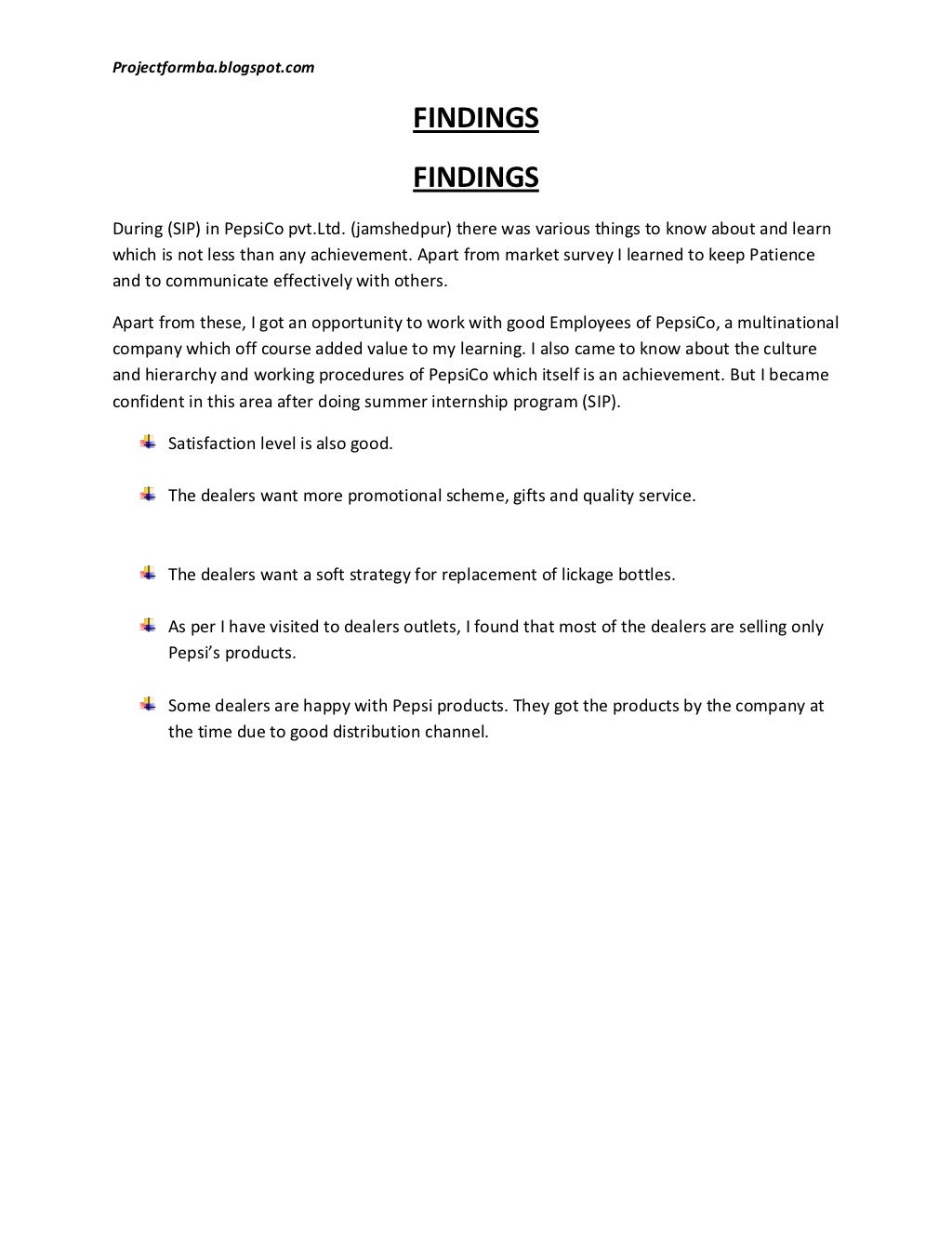 Projectformba.blogspot.com

FINDINGS

FINDINGS

During (SIP) in PepsiCo pvt.Ltd. (jamshedpur) there was various things to know about and learn which is not less than any achievement. Apart from market survey I learned to keep Patience and to communicate effectively with others.

Apart from these, I got an opportunity to work with good Employees of PepsiCo, a multinational company which off course added value to my learning. I also came to know about the culture and hierarchy and working procedures of PepsiCo which itself is an achievement. But I became confident in this area after doing summer internship program (SIP).

Satisfaction level is also good.

The dealers want more promotional scheme, gifts and quality service.

The dealers want a soft strategy for replacement of lickage bottles.

As per I have visited to dealers outlets, I found that most of the dealers are selling only Pepsi's products.

Some dealers are happy with Pepsi products. They got the products by the company at the time due to good distribution channel.